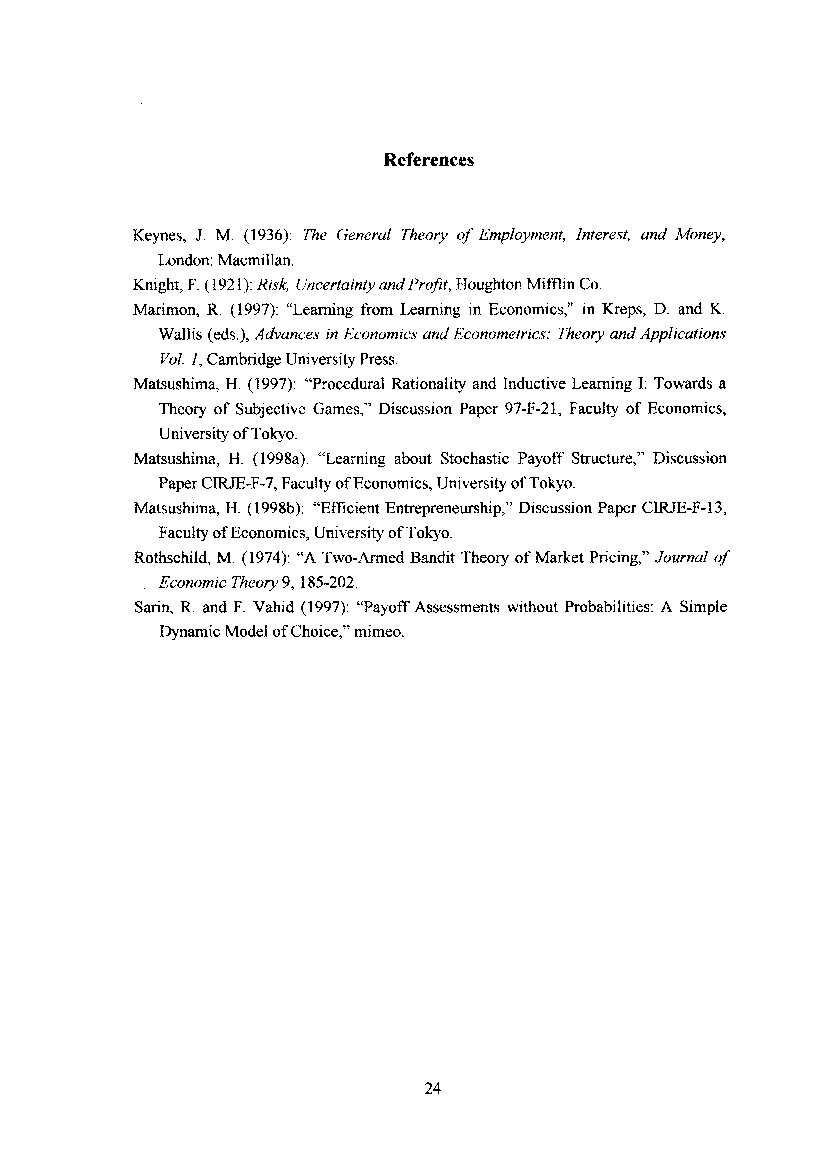 References

Keynes, J. M. (1936): The General Theory of Employment, Interest, and Money, London: Macmillan.

Knight, F. (1921): Risk, Uncertainty and Profit, Houghton Mifflin Co.

Marimon, R. (1997): "Learning from Learning in Economics," in Kreps, D. and K. Wallis (eds.), Advances in Economics and Econometrics: Theory and Applications Vol. 1, Cambridge University Press.

Matsushima, H. (1997): "Procedural Rationality and Inductive Learning I: Towards a Theory of Subjective Games," Discussion Paper 97-F-21, Faculty of Economics, University of Tokyo.

Matsushima, H. (1998a): "Learning about Stochastic Payoff Structure," Discussion Paper CIRJE-F-7, Faculty of Economics, University of Tokyo.

Matsushima, H. (1998b): "Efficient Entrepreneurship," Discussion Paper CIRJE-F-13, Faculty of Economics, University of Tokyo.

Rothschild, M. (1974): "A Two-Armed Bandit Theory of Market Pricing," Journal of Economic Theory 9, 185-202.

Sarin, R. and F. Vahid (1997): "Payoff Assessments without Probabilities: A Simple Dynamic Model of Choice," mimeo.

24